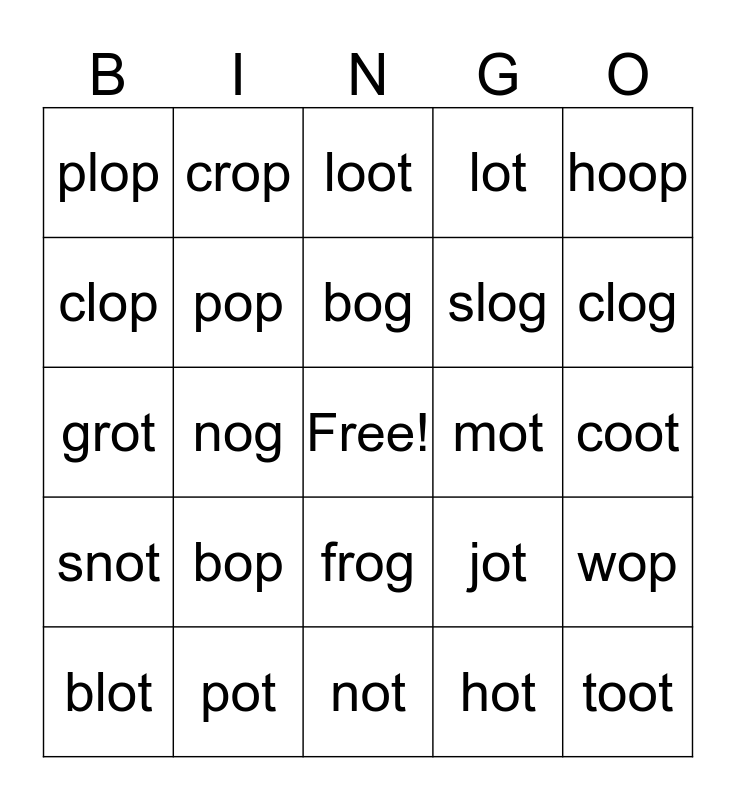 | B | I | N | G | O |
|---|---|---|---|---|
| plop | crop | loot | lot | hoop |
| clop | pop | bog | slog | clog |
| grot | nog | Free! | mot | coot |
| snot | bop | frog | jot | wop |
| blot | pot | not | hot | toot |